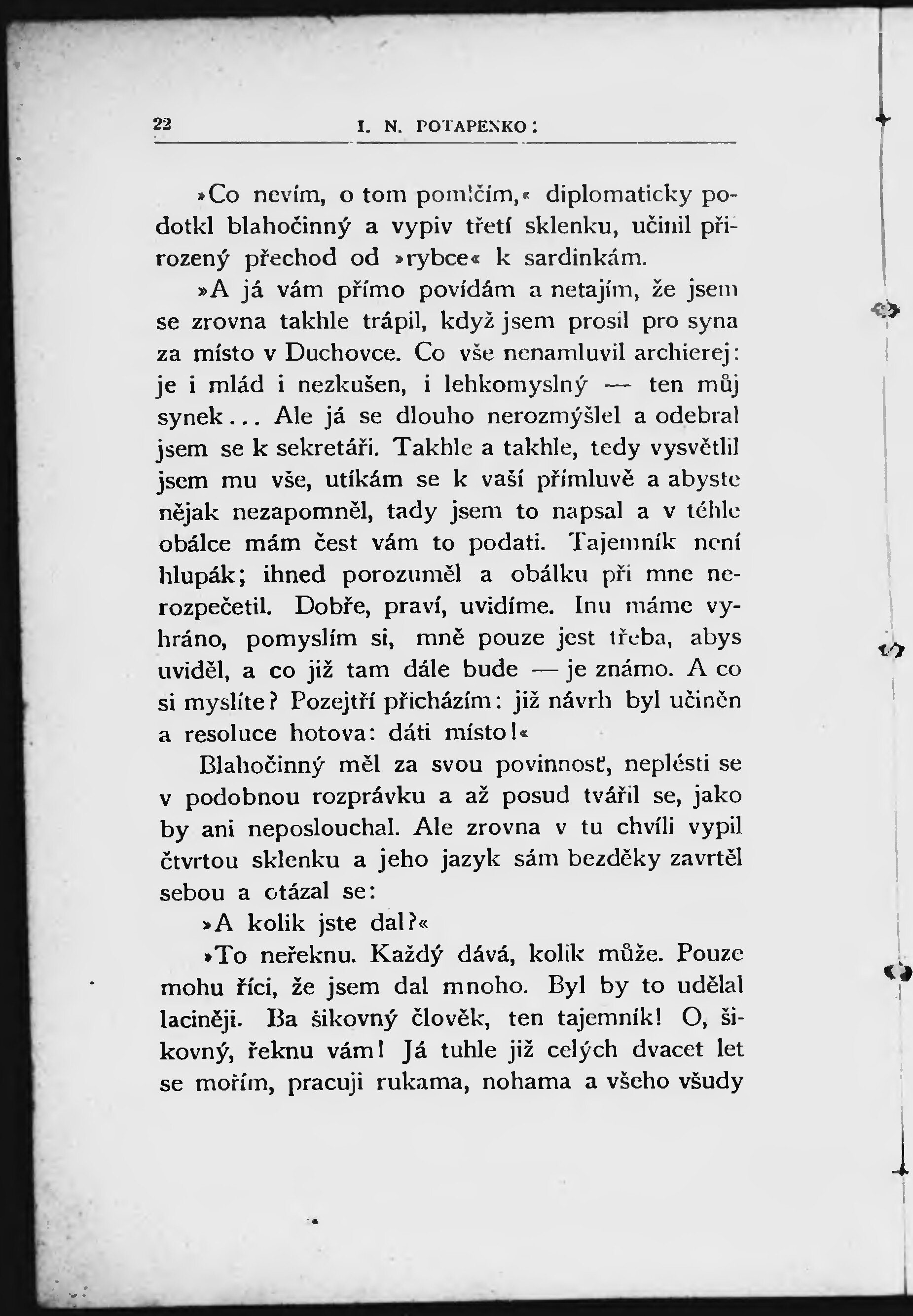 22 I. N. POTAPENKO:

»Co nevím, o tom pomlčím,« diplomaticky podotkl blahočinný a vypiv třetí sklenku, učinil přirozený přechod od »rybce« k sardinkám.

»A já vám přímo povídám a netajím, že jsem se zrovna takhle trápil, když jsem prosil pro syna za místo v Duchovce. Co vše nenamluvil archierej: je i mlád i nezkušen, i lehkomyslný — ten můj synek... Ale já se dlouho nerozmýšlel a odebral jsem se k sekretáři. Takhle a takhle, tedy vysvětlil jsem mu vše, utíkám se k vaší přímluvě a abyste nějak nezapomněl, tady jsem to napsal a v téhle obálce mám čest vám to podati. Tajemník není hlupák; ihned porozuměl a obálku při mne nerozpečetil. Dobře, praví, uvidíme. Inu máme vyhráno, pomyslím si, mně pouze jest třeba, abys uviděl, a co již tam dále bude — je známo. A co si myslíte? Pozejtří přicházím: již návrh byl učiněn a resoluce hotova: dáti místo!«

Blahočinný měl za svou povinnosť, neplésti se v podobnou rozprávku a až posud tvářil se, jako by ani neposlouchal. Ale zrovna v tu chvíli vypil čtvrtou sklenku a jeho jazyk sám bezděky zavrtěl sebou a otázal se:

»A kolik jste dal?«

»To neřeknu. Každý dává, kolik může. Pouze mohu říci, že jsem dal mnoho. Byl by to udělal laciněji. Ba šikovný člověk, ten tajemník! O, šikovný, řeknu vám! Já tuhle již celých dvacet let se mořím, pracuji rukama, nohama a všeho všudy